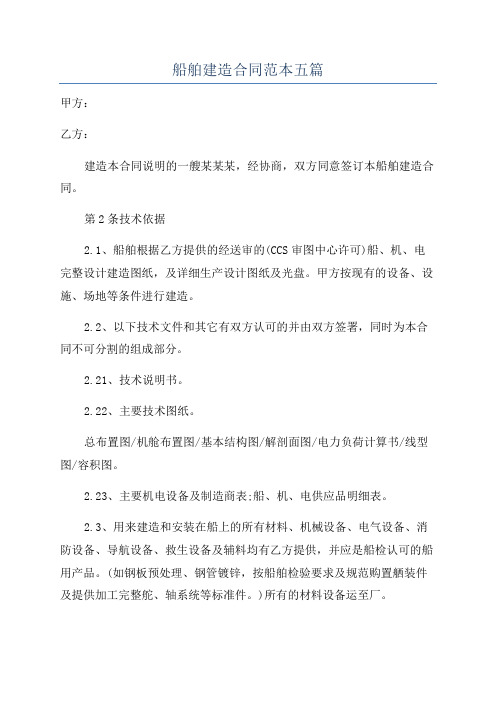 船舶建造合同范本五篇

甲方：

乙方：

建造本合同说明的一艘某某某，经协商，双方同意签订本船舶建造合同。

第2条技术依据

2.1、船舶根据乙方提供的经送审的(CCS审图中心许可)船、机、电完整设计建造图纸，及详细生产设计图纸及光盘。甲方按现有的设备、设施、场地等条件进行建造。

2.2、以下技术文件和其它有双方认可的并由双方签署，同时为本合同不可分割的组成部分。

2.21、技术说明书。

2.22、主要技术图纸。

总布置图/机舱布置图/基本结构图/解剖面图/电力负荷计算书/线型图/容积图。

2.23、主要机电设备及制造商表;船、机、电供应品明细表。

2.3、用来建造和安装在船上的所有材料、机械设备、电气设备、消防设备、导航设备、救生设备及辅料均有乙方提供，并应是船检认可的船用产品。(如钢板预处理、钢管镀锌，按船舶检验要求及规范购置舾装件及提供加工完整舵、轴系统等标准件。)所有的材料设备运至厂。